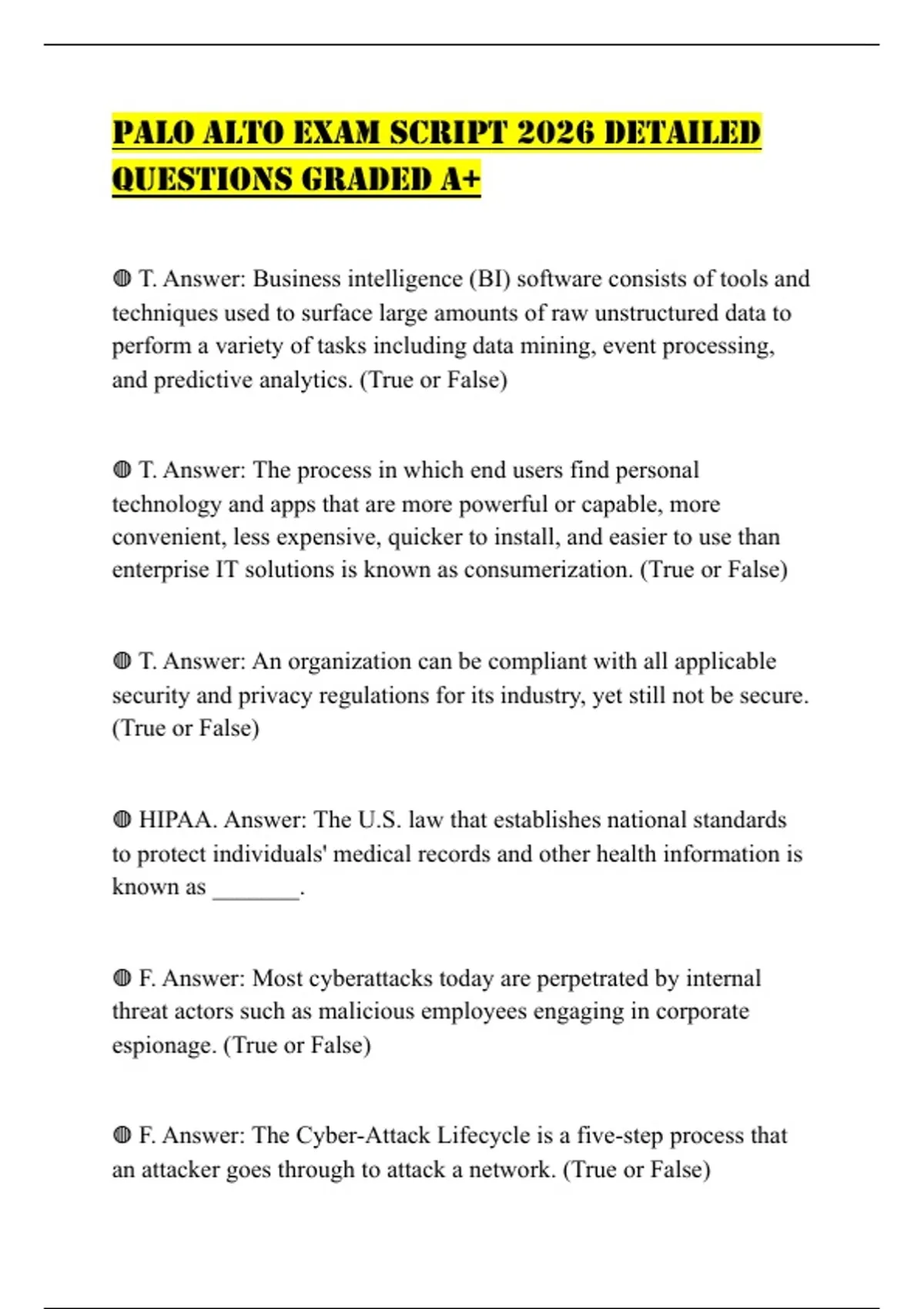 PALO ALTO EXAM SCRIPT 2026 DETAILED QUESTIONS GRADED A+

◍ T. Answer: Business intelligence (BI) software consists of tools and techniques used to surface large amounts of raw unstructured data to perform a variety of tasks including data mining, event processing, and predictive analytics. (True or False)

◍ T. Answer: The process in which end users find personal technology and apps that are more powerful or capable, more convenient, less expensive, quicker to install, and easier to use than enterprise IT solutions is known as consumerization. (True or False)

◍ T. Answer: An organization can be compliant with all applicable security and privacy regulations for its industry, yet still not be secure. (True or False)

◍ HIPAA. Answer: The U.S. law that establishes national standards to protect individuals' medical records and other health information is known as ________.

◍ F. Answer: Most cyberattacks today are perpetrated by internal threat actors such as malicious employees engaging in corporate espionage. (True or False)

◍ F. Answer: The Cyber-Attack Lifecycle is a five-step process that an attacker goes through to attack a network. (True or False)